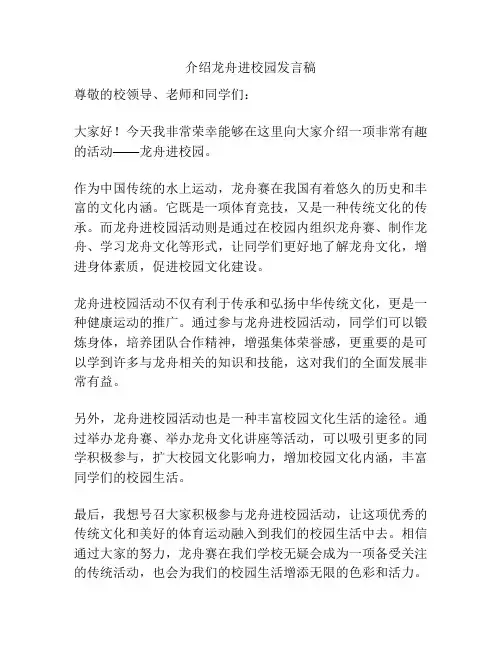 介绍龙舟进校园发言稿

尊敬的校领导、老师和同学们：

大家好！今天我非常荣幸能够在这里向大家介绍一项非常有趣的活动——龙舟进校园。

作为中国传统的水上运动，龙舟赛在我国有着悠久的历史和丰富的文化内涵。它既是一项体育竞技，又是一种传统文化的传承。而龙舟进校园活动则是通过在校园内组织龙舟赛、制作龙舟、学习龙舟文化等形式，让同学们更好地了解龙舟文化，增进身体素质，促进校园文化建设。

龙舟进校园活动不仅有利于传承和弘扬中华传统文化，更是一种健康运动的推广。通过参与龙舟进校园活动，同学们可以锻炼身体，培养团队合作精神，增强集体荣誉感，更重要的是可以学到许多与龙舟相关的知识和技能，这对我们的全面发展非常有益。

另外，龙舟进校园活动也是一种丰富校园文化生活的途径。通过举办龙舟赛、举办龙舟文化讲座等活动，可以吸引更多的同学积极参与，扩大校园文化影响力，增加校园文化内涵，丰富同学们的校园生活。

最后，我想号召大家积极参与龙舟进校园活动，让这项优秀的传统文化和美好的体育运动融入到我们的校园生活中去。相信通过大家的努力，龙舟赛在我们学校无疑会成为一项备受关注的传统活动，也会为我们的校园生活增添无限的色彩和活力。